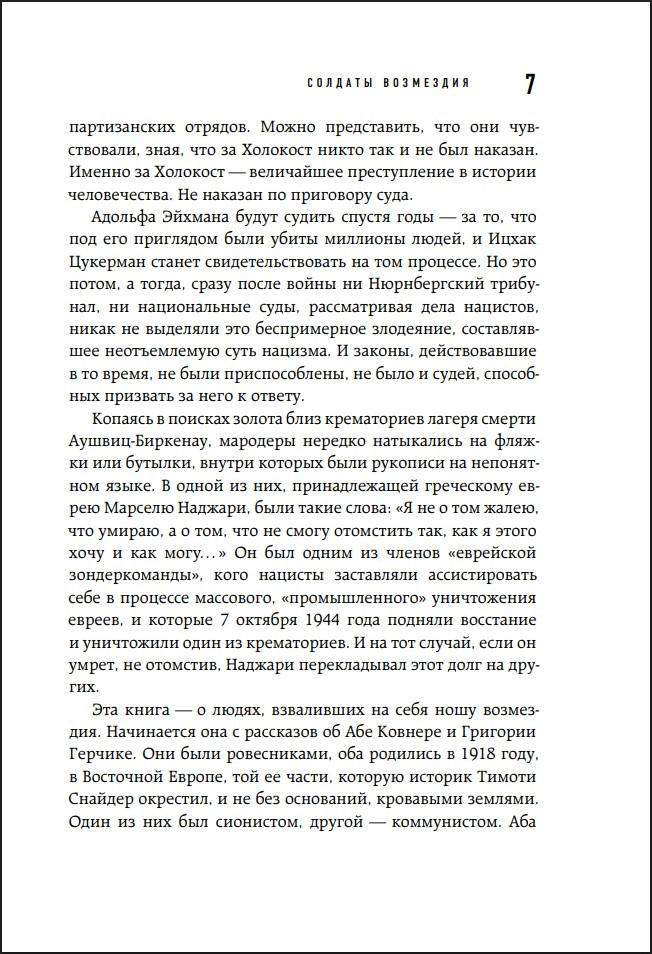 СОЛДАТЫ ВОЗМЕЗДИЯ 7

партизанских отрядов. Можно представить, что они чувствовали, зная, что за Холокост никто так и не был наказан. Именно за Холокост — величайшее преступление в истории человечества. Не наказан по приговору суда.

Адольфа Эйхмана будут судить спустя годы — за то, что под его приглядом были убиты миллионы людей, и Ицхак Цукерман станет свидетельствовать на том процессе. Но это потом, а тогда, сразу после войны ни Нюрнбергский трибунал, ни национальные суды, рассматривая дела нацистов, никак не выделяли это беспримерное злодеяние, составлявшее неотъемлемую суть нацизма. И законы, действовавшие в то время, не были приспособлены, не было и судей, способных призвать за него к ответу.

Копаясь в поисках золота близ крематориев лагеря смерти Аушвиц-Биркенау, мародеры нередко натыкались на фляжки или бутылки, внутри которых были рукописи на непонятном языке. В одной из них, принадлежащей греческому еврею Марселю Наджари, были такие слова: «Я не о том жалею, что умираю, а о том, что не смогу отомстить так, как я этого хочу и как могу…» Он был одним из членов «еврейской зондеркоманды», кого нацисты заставляли ассистировать себе в процессе массового, «промышленного» уничтожения евреев, и которые 7 октября 1944 года подняли восстание и уничтожили один из крематориев. И на тот случай, если он умрет, не отомстив, Наджари перекладывал этот долг на других.

Эта книга — о людях, взваливших на себя ношу возмездия. Начинается она с рассказов об Абе Ковнере и Григории Герчике. Они были ровесниками, оба родились в 1918 году, в Восточной Европе, той ее части, которую историк Тимоти Снайдер окрестил, и не без оснований, кровавыми землями. Один из них был сионистом, другой — коммунистом. Аба